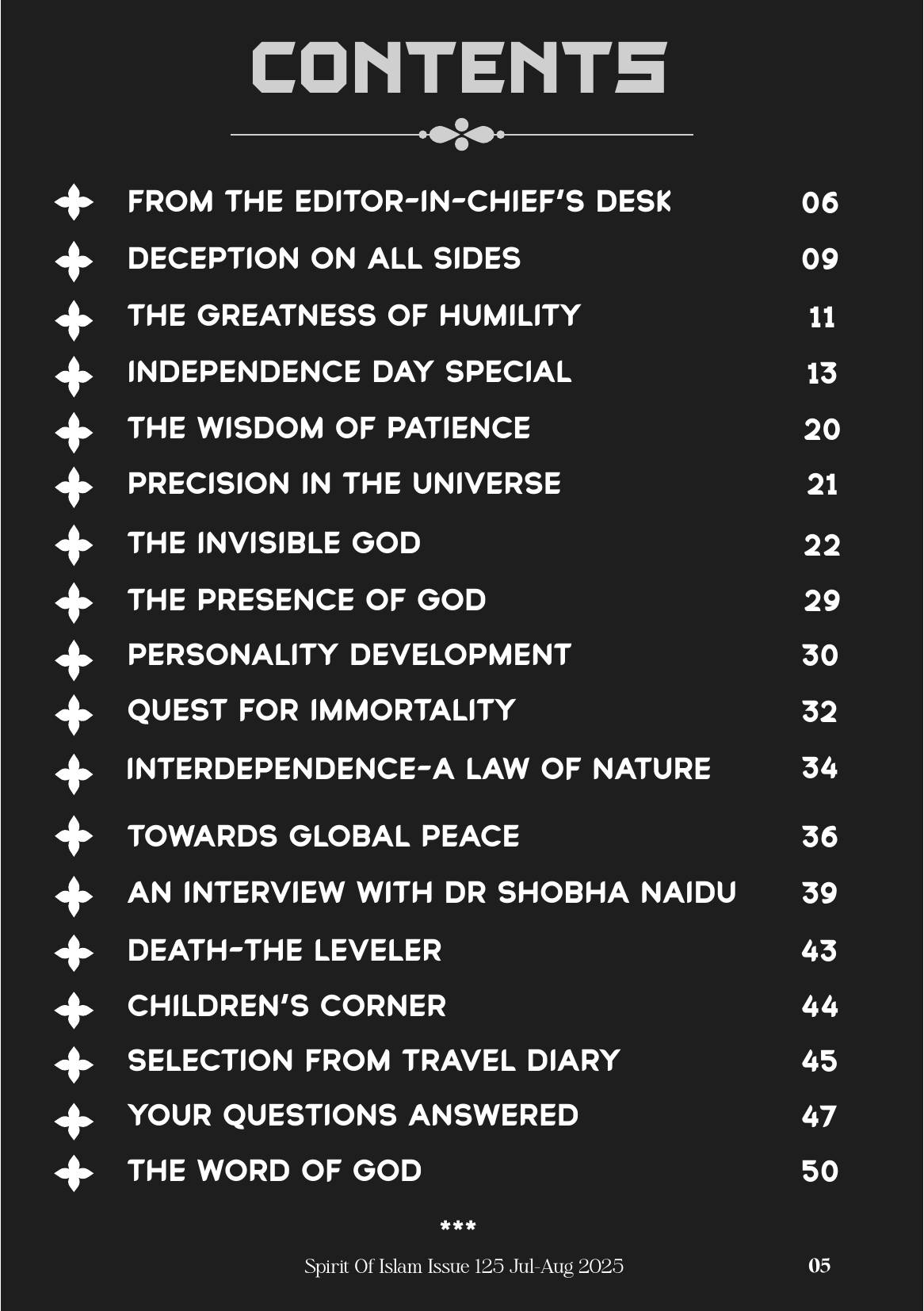 CONTENTS

FROM THE EDITOR-IN-CHIEF'S DESK 06
DECEPTION ON ALL SIDES 09
THE GREATNESS OF HUMILITY 11
INDEPENDENCE DAY SPECIAL 13
THE WISDOM OF PATIENCE 20
PRECISION IN THE UNIVERSE 21
THE INVISIBLE GOD 22
THE PRESENCE OF GOD 29
PERSONALITY DEVELOPMENT 30
QUEST FOR IMMORTALITY 32
INTERDEPENDENCE-A LAW OF NATURE 34
TOWARDS GLOBAL PEACE 36
AN INTERVIEW WITH DR SHOBHA NAIDU 39
DEATH-THE LEVELER 43
CHILDREN'S CORNER 44
SELECTION FROM TRAVEL DIARY 45
YOUR QUESTIONS ANSWERED 47
THE WORD OF GOD 50

***

Spirit Of Islam Issue 125 Jul-Aug 2025 05